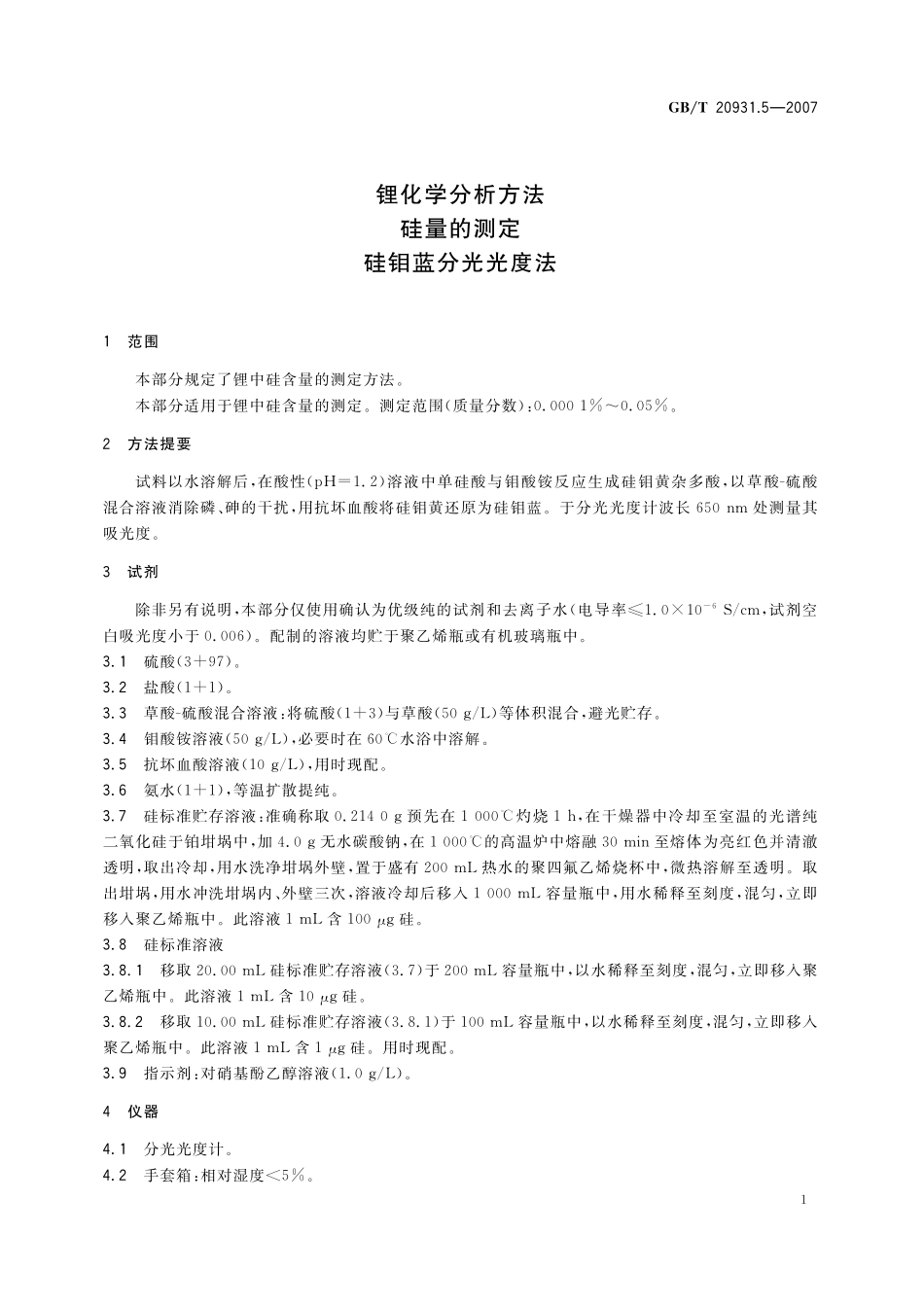 GB/T 20931.5—2007

锂化学分析方法
硅量的测定
硅钼蓝分光光度法

1 范围

本部分规定了锂中硅含量的测定方法。

本部分适用于锂中硅含量的测定。测定范围(质量分数):0.000 1%～0.05%。

2 方法提要

试料以水溶解后,在酸性(pH=1.2)溶液中单硅酸与钼酸铵反应生成硅钼黄杂多酸,以草酸-硫酸混合溶液消除磷、砷的干扰,用抗坏血酸将硅钼黄还原为硅钼蓝。于分光光度计波长 650 nm 处测量其吸光度。

3 试剂

除非另有说明,本部分仅使用确认为优级纯的试剂和去离子水(电导率≤$1.0\times10^{-6}$ S/cm,试剂空白吸光度小于 0.006)。配制的溶液均贮于聚乙烯瓶或有机玻璃瓶中。

3.1 硫酸(3+97)。

3.2 盐酸(1+1)。

3.3 草酸-硫酸混合溶液:将硫酸(1+3)与草酸(50 g/L)等体积混合,避光贮存。

3.4 钼酸铵溶液(50 g/L),必要时在 60℃水浴中溶解。

3.5 抗坏血酸溶液(10 g/L),用时现配。

3.6 氨水(1+1),等温扩散提纯。

3.7 硅标准贮存溶液:准确称取 0.214 0 g 预先在 1 000℃灼烧 1 h,在干燥器中冷却至室温的光谱纯二氧化硅于铂坩埚中,加 4.0 g 无水碳酸钠,在 1 000℃的高温炉中熔融 30 min 至熔体为亮红色并清澈透明,取出冷却,用水洗净坩埚外壁,置于盛有 200 mL 热水的聚四氟乙烯烧杯中,微热溶解至透明。取出坩埚,用水冲洗坩埚内、外壁三次,溶液冷却后移入 1 000 mL 容量瓶中,用水稀释至刻度,混匀,立即移入聚乙烯瓶中。此溶液 1 mL 含 100 μg 硅。

3.8 硅标准溶液

3.8.1 移取 20.00 mL 硅标准贮存溶液(3.7)于 200 mL 容量瓶中,以水稀释至刻度,混匀,立即移入聚乙烯瓶中。此溶液 1 mL 含 10 μg 硅。

3.8.2 移取 10.00 mL 硅标准贮存溶液(3.8.1)于 100 mL 容量瓶中,以水稀释至刻度,混匀,立即移入聚乙烯瓶中。此溶液 1 mL 含 1 μg 硅。用时现配。

3.9 指示剂:对硝基酚乙醇溶液(1.0 g/L)。

4 仪器

4.1 分光光度计。

4.2 手套箱:相对湿度<5%。

1